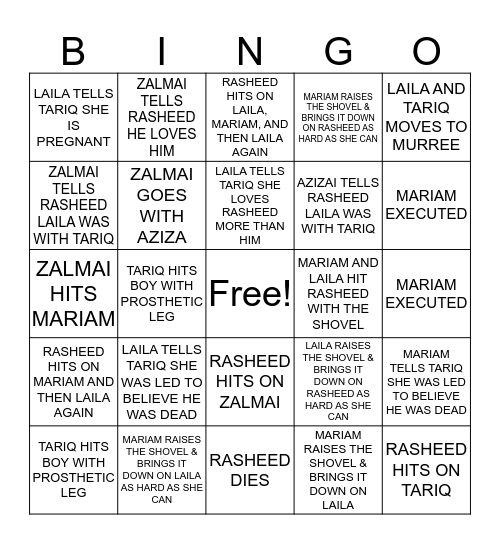 | B | I | N | G | O |
|---|---|---|---|---|
| LAILA TELLS TARIQ SHE IS PREGNANT | ZALMAI TELLS RASHEED HE LOVES HIM | RASHEED HITS ON LAILA, MARIAM, AND THEN LAILA AGAIN | MARIAM RAISES THE SHOVEL & BRINGS IT DOWN ON RASHEED AS HARD AS SHE CAN | LAILA AND TARIQ MOVES TO MURREE |
| ZALMAI TELLS RASHEED LAILA WAS WITH TARIQ | ZALMAI GOES WITH AZIZA | LAILA TELLS TARIQ SHE LOVES RASHEED MORE THAN HIM | AZIZAI TELLS RASHEED LAILA WAS WITH TARIQ | MARIAM EXECUTED |
| ZALMAI HITS MARIAM | TARIQ HITS BOY WITH PROSTHETIC LEG | Free! | MARIAM AND LAILA HIT RASHEED WITH THE SHOVEL | MARIAM EXECUTED |
| RASHEED HITS ON MARIAM AND THEN LAILA AGAIN | LAILA TELLS TARIQ SHE WAS LED TO BELIEVE HE WAS DEAD | RASHEED HITS ON ZALMAI | LAILA RAISES THE SHOVEL & BRINGS IT DOWN ON RASHEED AS HARD AS SHE CAN | MARIAM TELLS TARIQ SHE WAS LED TO BELIEVE HE WAS DEAD |
| TARIQ HITS BOY WITH PROSTHETIC LEG | MARIAM RAISES THE SHOVEL & BRINGS IT DOWN ON LAILA AS HARD AS SHE CAN | RASHEED DIES | MARIAM RAISES THE SHOVEL & BRINGS IT DOWN ON LAILA | RASHEED HITS ON TARIQ |